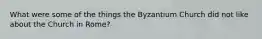 What were some of the things the Byzantium Church did not like about the Church in Rome?